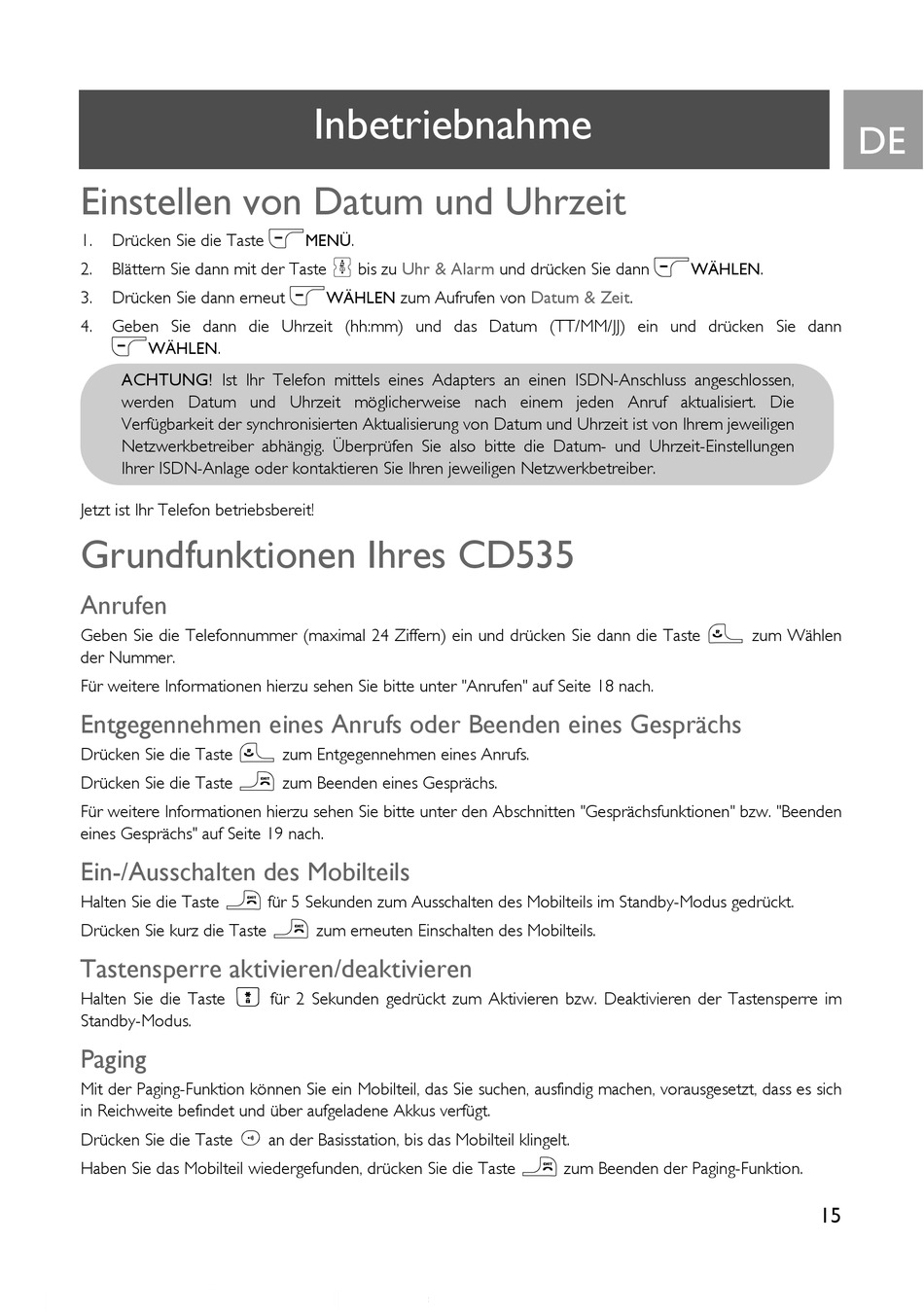 Inbetriebnahme

DE

Einstellen von Datum und Uhrzeit

1. Drücken Sie die Taste MENÜ.
2. Blättern Sie dann mit der Taste bis zu Uhr & Alarm und drücken Sie dann WÄHLEN.
3. Drücken Sie dann erneut WÄHLEN zum Aufrufen von Datum & Zeit.
4. Geben Sie dann die Uhrzeit (hh:mm) und das Datum (TT/MM/JJ) ein und drücken Sie dann WÄHLEN.

ACHTUNG! Ist Ihr Telefon mittels eines Adapters an einen ISDN-Anschluss angeschlossen, werden Datum und Uhrzeit möglicherweise nach einem jeden Anruf aktualisiert. Die Verfügbarkeit der synchronisierten Aktualisierung von Datum und Uhrzeit ist von Ihrem jeweiligen Netzwerkbetreiber abhängig. Überprüfen Sie also bitte die Datum- und Uhrzeit-Einstellungen Ihrer ISDN-Anlage oder kontaktieren Sie Ihren jeweiligen Netzwerkbetreiber.

Jetzt ist Ihr Telefon betriebsbereit!

Grundfunktionen Ihres CD535

Anrufen

Geben Sie die Telefonnummer (maximal 24 Ziffern) ein und drücken Sie dann die Taste zum Wählen der Nummer.

Für weitere Informationen hierzu sehen Sie bitte unter "Anrufen" auf Seite 18 nach.

Entgegennehmen eines Anrufs oder Beenden eines Gesprächs

Drücken Sie die Taste zum Entgegennehmen eines Anrufs.

Drücken Sie die Taste zum Beenden eines Gesprächs.

Für weitere Informationen hierzu sehen Sie bitte unter den Abschnitten "Gesprächsfunktionen" bzw. "Beenden eines Gesprächs" auf Seite 19 nach.

Ein-/Ausschalten des Mobilteils

Halten Sie die Taste für 5 Sekunden zum Ausschalten des Mobilteils im Standby-Modus gedrückt.

Drücken Sie kurz die Taste zum erneuten Einschalten des Mobilteils.

Tastensperre aktivieren/deaktivieren

Halten Sie die Taste für 2 Sekunden gedrückt zum Aktivieren bzw. Deaktivieren der Tastensperre im Standby-Modus.

Paging

Mit der Paging-Funktion können Sie ein Mobilteil, das Sie suchen, ausfindig machen, vorausgesetzt, dass es sich in Reichweite befindet und über aufgeladene Akkus verfügt.

Drücken Sie die Taste an der Basisstation, bis das Mobilteil klingelt.

Haben Sie das Mobilteil wiedergefunden, drücken Sie die Taste zum Beenden der Paging-Funktion.

15